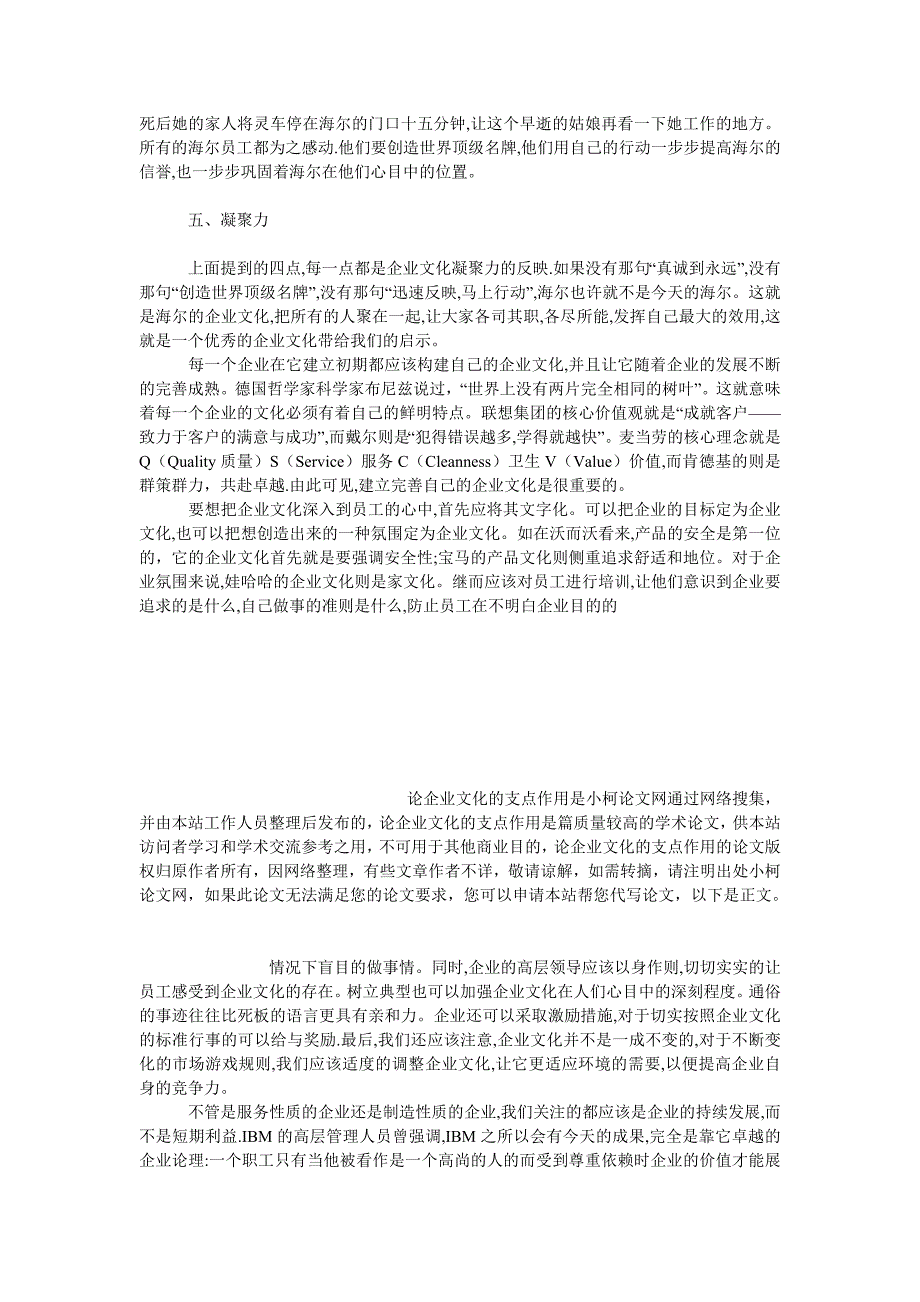 死后她的家人将灵车停在海尔的门口十五分钟,让这个早逝的姑娘再看一下她工作的地方。所有的海尔员工都为之感动.他们要创造世界顶级名牌,他们用自己的行动一步步提高海尔的信誉,也一步步巩固着海尔在他们心目中的位置。

五、凝聚力

上面提到的四点,每一点都是企业文化凝聚力的反映.如果没有那句“真诚到永远”,没有那句“创造世界顶级名牌”,没有那句“迅速反映,马上行动”,海尔也许就不是今天的海尔。这就是海尔的企业文化,把所有的人聚在一起,让大家各司其职,各尽所能,发挥自己最大的效用,这就是一个优秀的企业文化带给我们的启示。

每一个企业在它建立初期都应该构建自己的企业文化,并且让它随着企业的发展不断的完善成熟。德国哲学家科学家布尼兹说过,“世界上没有两片完全相同的树叶”。这就意味着每一个企业的文化必须有着自己的鲜明特点。联想集团的核心价值观就是“成就客户——致力于客户的满意与成功”,而戴尔则是“犯得错误越多,学得就越快”。麦当劳的核心理念就是Q(Quality 质量)S(Service)服务 C(Cleanness)卫生 V(Value)价值,而肯德基的则是群策群力,共赴卓越.由此可见,建立完善自己的企业文化是很重要的。

要想把企业文化深入到员工的心中,首先应将其文字化。可以把企业的目标定为企业文化,也可以把想创造出来的一种氛围定为企业文化。如在沃而沃看来,产品的安全是第一位的,它的企业文化首先就是要强调安全性;宝马的产品文化则侧重追求舒适和地位。对于企业氛围来说,娃哈哈的企业文化则是家文化。继而应该对员工进行培训,让他们意识到企业要追求的是什么,自己做事的准则是什么,防止员工在不明白企业目的的

论企业文化的支点作用是小柯论文网通过网络搜集,并由本站工作人员整理后发布的,论企业文化的支点作用是篇质量较高的学术论文,供本站访问者学习和学术交流参考之用,不可用于其他商业目的,论企业文化的支点作用的论文版权归原作者所有,因网络整理,有些文章作者不详,敬请谅解,如需转摘,请注明出处小柯论文网,如果此论文无法满足您的论文要求,您可以申请本站帮您代写论文,以下是正文。

情况下盲目的做事情。同时,企业的高层领导应该以身作则,切切实实的让员工感受到企业文化的存在。树立典型也可以加强企业文化在人们心目中的深刻程度。通俗的事迹往往比死板的语言更具有亲和力。企业还可以采取激励措施,对于切实按照企业文化的标准行事的可以给与奖励.最后,我们还应该注意,企业文化并不是一成不变的,对于不断变化的市场游戏规则,我们应该适度的调整企业文化,让它更适应环境的需要,以便提高企业自身的竞争力。

不管是服务性质的企业还是制造性质的企业,我们关注的都应该是企业的持续发展,而不是短期利益.IBM 的高层管理人员曾强调,IBM 之所以会有今天的成果,完全是靠它卓越的企业论理:一个职工只有当他被看作是一个高尚的人的而受到尊重依赖时企业的价值才能展